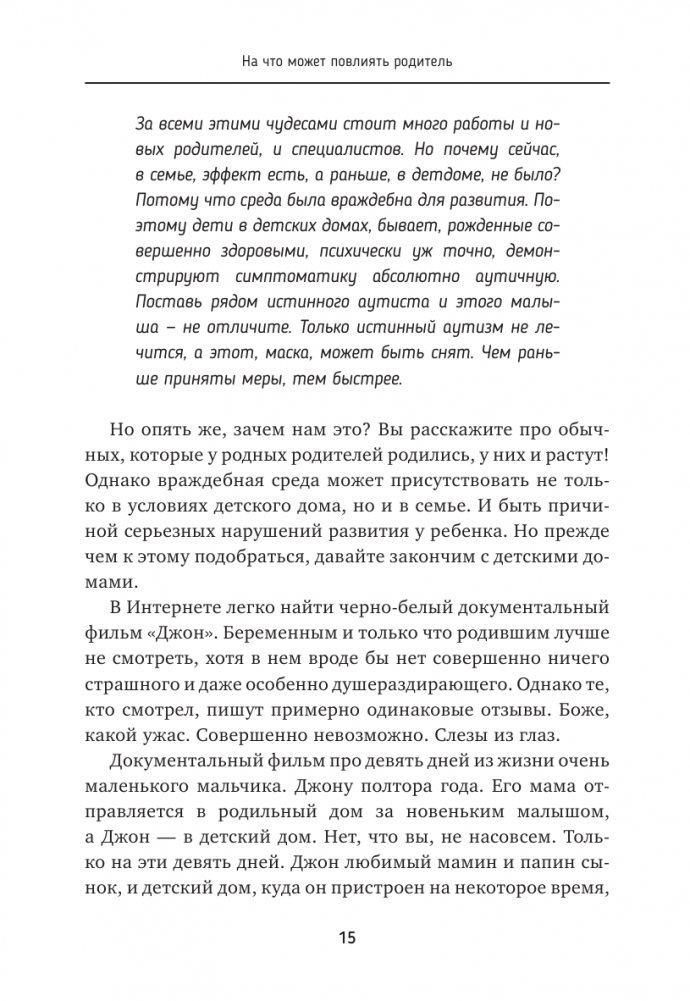 На что может повлиять родитель

За всеми этими чудесами стоит много работы и новых родителей, и специалистов. Но почему сейчас, в семье, эффект есть, а раньше, в детдоме, не было? Потому что среда была враждебна для развития. Поэтому дети в детских домах, бывает, рожденные совершенно здоровыми, психически уж точно, демонстрируют симптоматику абсолютно аутичную. Поставь рядом истинного аутиста и этого малыша – не отличите. Только истинный аутизм не лечится, а этот, маска, может быть снят. Чем раньше приняты меры, тем быстрее.

Но опять же, зачем нам это? Вы расскажите про обычных, которые у родных родителей родились, у них и растут! Однако враждебная среда может присутствовать не только в условиях детского дома, но и в семье. И быть причиной серьезных нарушений развития у ребенка. Но прежде чем к этому подобраться, давайте закончим с детскими домами.

В Интернете легко найти черно-белый документальный фильм «Джон». Беременным и только что родившим лучше не смотреть, хотя в нем вроде бы нет совершенно ничего страшного и даже особенно душераздирающего. Однако те, кто смотрел, пишут примерно одинаковые отзывы. Боже, какой ужас. Совершенно невозможно. Слезы из глаз.

Документальный фильм про девять дней из жизни очень маленького мальчика. Джону полтора года. Его мама отправляется в родильный дом за новеньким малышом, а Джон — в детский дом. Нет, что вы, не насовсем. Только на эти девять дней. Джон любимый мамин и папин сынок, и детский дом, куда он пристроен на некоторое время,

15